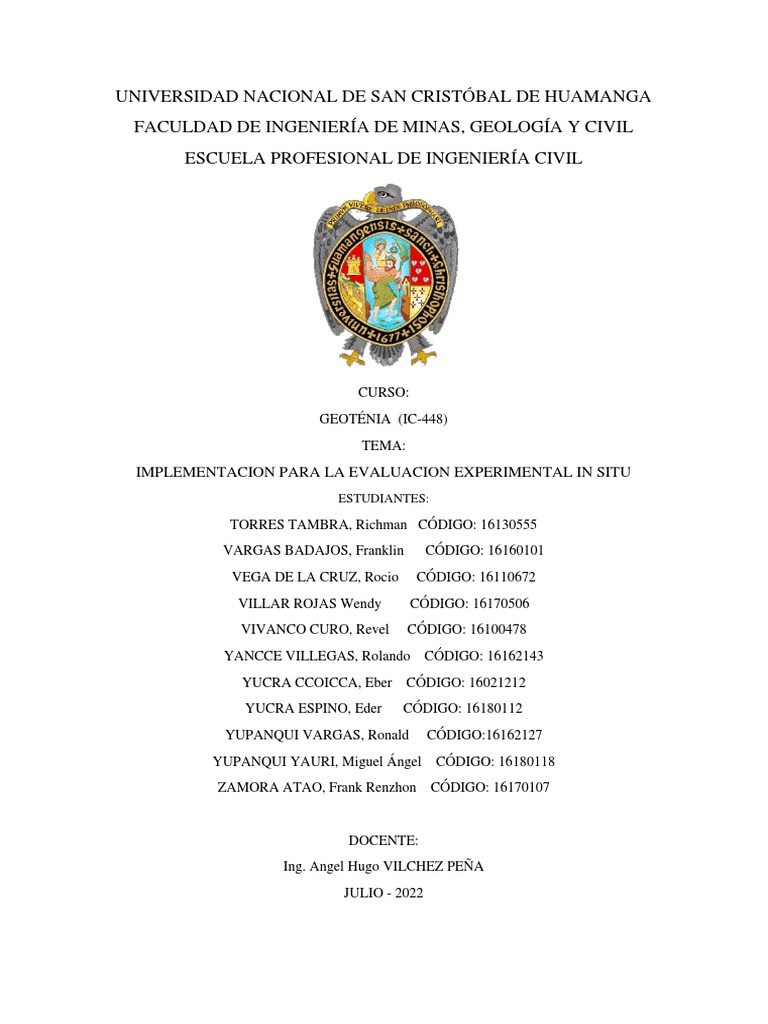 UNIVERSIDAD NACIONAL DE SAN CRISTÓBAL DE HUAMANGA
FACULDAD DE INGENIERÍA DE MINAS, GEOLOGÍA Y CIVIL
ESCUELA PROFESIONAL DE INGENIERÍA CIVIL

CURSO:
GEOTÉNIA (IC-448)
TEMA:
IMPLEMENTACION PARA LA EVALUACION EXPERIMENTAL IN SITU
ESTUDIANTES:
TORRES TAMBRA, Richman CÓDIGO: 16130555
VARGAS BADAJOS, Franklin CÓDIGO: 16160101
VEGA DE LA CRUZ, Rocio CÓDIGO: 16110672
VILLAR ROJAS Wendy CÓDIGO: 16170506
VIVANCO CURO, Revel CÓDIGO: 16100478
YANCCE VILLEGAS, Rolando CÓDIGO: 16162143
YUCRA CCOICCA, Eber CÓDIGO: 16021212
YUCRA ESPINO, Eder CÓDIGO: 16180112
YUPANQUI VARGAS, Ronald CÓDIGO:16162127
YUPANQUI YAURI, Miguel Ángel CÓDIGO: 16180118
ZAMORA ATAO, Frank Renzhon CÓDIGO: 16170107

DOCENTE:
Ing. Angel Hugo VILCHEZ PEÑA
JULIO - 2022